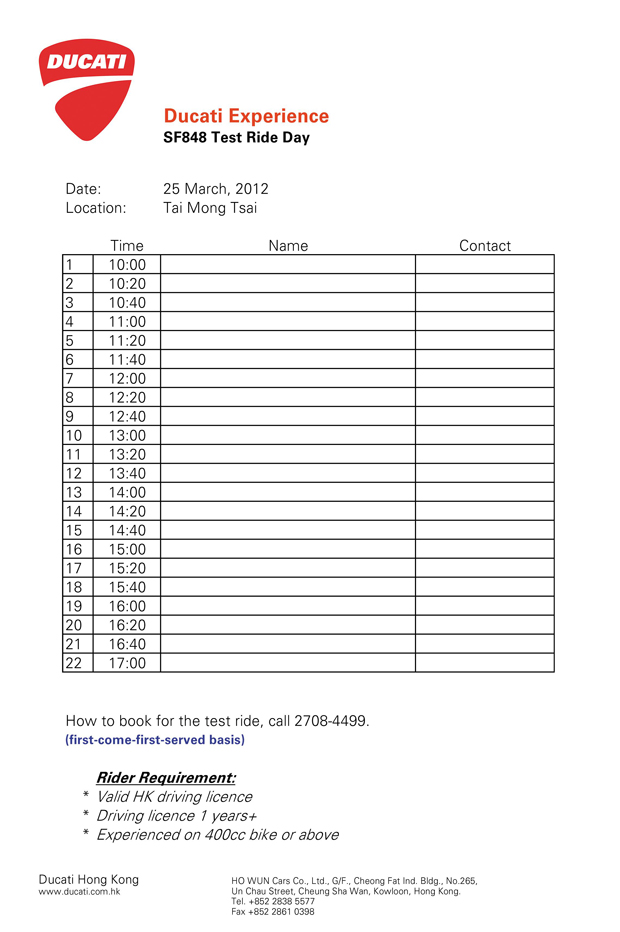 DUCATI

Ducati Experience
SF848 Test Ride Day

Date: 25 March, 2012
Location: Tai Mong Tsai

| | Time | Name | Contact |
|---|---|---|---|
| 1 | 10:00 | | |
| 2 | 10:20 | | |
| 3 | 10:40 | | |
| 4 | 11:00 | | |
| 5 | 11:20 | | |
| 6 | 11:40 | | |
| 7 | 12:00 | | |
| 8 | 12:20 | | |
| 9 | 12:40 | | |
| 10 | 13:00 | | |
| 11 | 13:20 | | |
| 12 | 13:40 | | |
| 13 | 14:00 | | |
| 14 | 14:20 | | |
| 15 | 14:40 | | |
| 16 | 15:00 | | |
| 17 | 15:20 | | |
| 18 | 15:40 | | |
| 19 | 16:00 | | |
| 20 | 16:20 | | |
| 21 | 16:40 | | |
| 22 | 17:00 | | |

How to book for the test ride, call 2708-4499.
(first-come-first-served basis)

Rider Requirement:
* Valid HK driving licence
* Driving licence 1 years+
* Experienced on 400cc bike or above

Ducati Hong Kong
www.ducati.com.hk

HO WUN Cars Co., Ltd., G/F., Cheong Fat Ind. Bldg., No.265, Un Chau Street, Cheung Sha Wan, Kowloon, Hong Kong.
Tel. +852 2838 5577
Fax +852 2861 0398